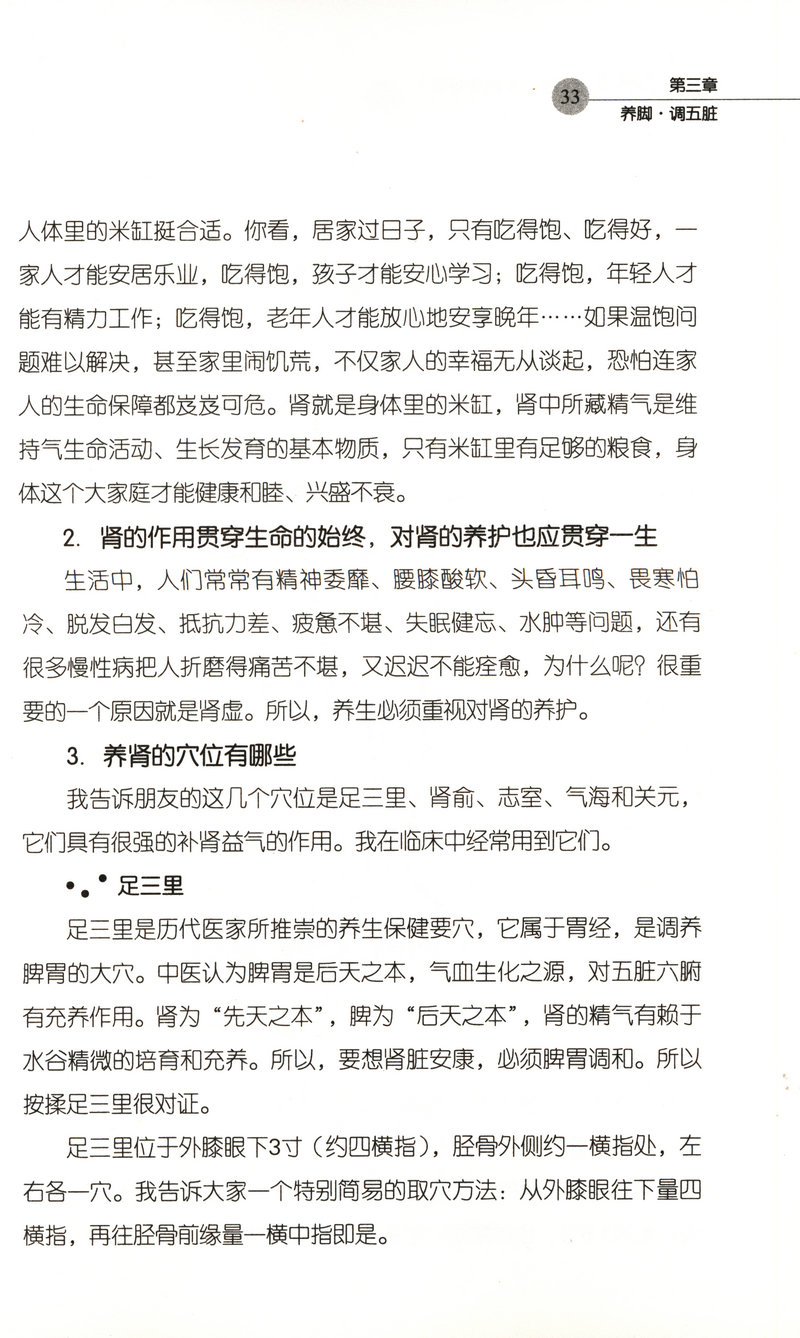 33 第三章
养脚·调五脏

人体里的米缸挺合适。你看，居家过日子，只有吃得饱、吃得好，一家人才能安居乐业，吃得饱，孩子才能安心学习；吃得饱，年轻人才能有精力工作；吃得饱，老年人才能放心地安享晚年……如果温饱问题难以解决，甚至家里闹饥荒，不仅家人的幸福无从谈起，恐怕连家人的生命保障都岌岌可危。肾就是身体里的米缸，肾中所藏精气是维持气生命活动、生长发育的基本物质，只有米缸里有足够的粮食，身体这个大家庭才能健康和睦、兴盛不衰。

2. 肾的作用贯穿生命的始终，对肾的养护也应贯穿一生

生活中，人们常常有精神委靡、腰膝酸软、头昏耳鸣、畏寒怕冷、脱发白发、抵抗力差、疲惫不堪、失眠健忘、水肿等问题，还有很多慢性病把人折磨得痛苦不堪，又迟迟不能痊愈，为什么呢？很重要的一个原因就是肾虚。所以，养生必须重视对肾的养护。

3. 养肾的穴位有哪些

我告诉朋友的这几个穴位是足三里、肾俞、志室、气海和关元，它们具有很强的补肾益气的作用。我在临床中经常用到它们。

足三里

足三里是历代医家所推崇的养生保健要穴，它属于胃经，是调养脾胃的大穴。中医认为脾胃是后天之本，气血生化之源，对五脏六腑有充养作用。肾为“先天之本”，脾为“后天之本”，肾的精气有赖于水谷精微的培育和充养。所以，要想肾脏安康，必须脾胃调和。所以按揉足三里很对证。

足三里位于外膝眼下3寸（约四横指），胫骨外侧约一横指处，左右各一穴。我告诉大家一个特别简易的取穴方法：从外膝眼往下量四横指，再往胫骨前缘量一横中指即是。